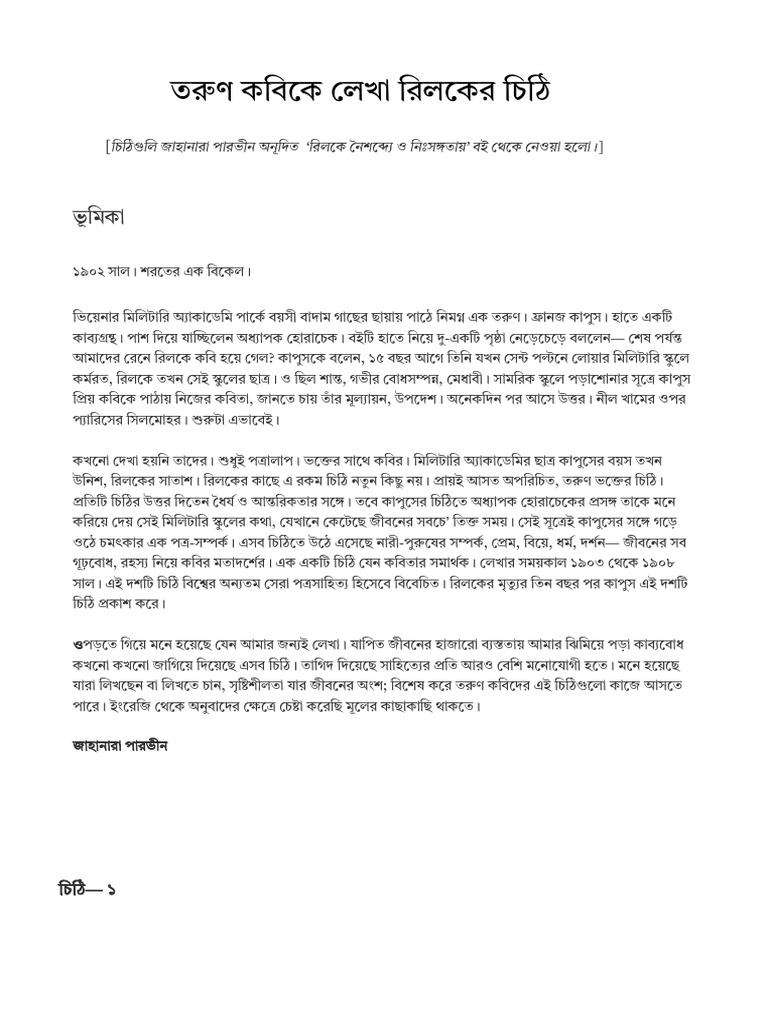 তরুণ কবিকে লেখা রিলকের চিঠি

[চিঠিগুলি জাহানারা পারভীন অনূদিত 'রিলকে নৈশব্দ্যে ও নিঃসঙ্গতায়' বই থেকে নেওয়া হলো।]

ভূমিকা

১৯০২ সাল। শরতের এক বিকেল।

ভিয়েনার মিলিটারি অ্যাকাডেমি পার্কে বয়সী বাদাম গাছের ছায়ায় পাঠে নিমগ্ন এক তরুণ। ফ্রানজ কাপুস। হাতে একটি কাব্যগ্রন্থ। পাশ দিয়ে যাচ্ছিলেন অধ্যাপক হোরাচেক। বইটি হাতে নিয়ে দু-একটি পৃষ্ঠা নেড়েচেড়ে বললেন— শেষ পর্যন্ত আমাদের রেনে রিলকে কবি হয়ে গেল? কাপুসকে বলেন, ১৫ বছর আগে তিনি যখন সেন্ট পল্টনে লোয়ার মিলিটারি স্কুলে কর্মরত, রিলকে তখন সেই স্কুলের ছাত্র। ও ছিল শান্ত, গভীর বোধসম্পন্ন, মেধাবী। সামরিক স্কুলে পড়াশোনার সূত্রে কাপুস প্রিয় কবিকে পাঠায় নিজের কবিতা, জানতে চায় তাঁর মূল্যায়ন, উপদেশ। অনেকদিন পর আসে উত্তর। নীল খামের ওপর প্যারিসের সিলমোহর। শুরুটা এভাবেই।

কখনো দেখা হয়নি তাদের। শুধুই পত্রালাপ। ভক্তের সাথে কবির। মিলিটারি অ্যাকাডেমির ছাত্র কাপুসের বয়স তখন উনিশ, রিলকের সাতাশ। রিলকের কাছে এ রকম চিঠি নতুন কিছু নয়। প্রায়ই আসত অপরিচিত, তরুণ ভক্তের চিঠি। প্রতিটি চিঠির উত্তর দিতেন ধৈর্য ও আন্তরিকতার সঙ্গে। তবে কাপুসের চিঠিতে অধ্যাপক হোরাচেকের প্রসঙ্গ তাকে মনে করিয়ে দেয় সেই মিলিটারি স্কুলের কথা, যেখানে কেটেছে জীবনের সবচে' তিক্ত সময়। সেই সূত্রেই কাপুসের সঙ্গে গড়ে ওঠে চমৎকার এক পত্র-সম্পর্ক। এসব চিঠিতে উঠে এসেছে নারী-পুরুষের সম্পর্ক, প্রেম, বিয়ে, ধর্ম, দর্শন— জীবনের সব গূঢ়বোধ, রহস্য নিয়ে কবির মতাদর্শের। এক একটি চিঠি যেন কবিতার সমার্থক। লেখার সময়কাল ১৯০৩ থেকে ১৯০৮ সাল। এই দশটি চিঠি বিশ্বের অন্যতম সেরা পত্রসাহিত্য হিসেবে বিবেচিত। রিলকের মৃত্যুর তিন বছর পর কাপুস এই দশটি চিঠি প্রকাশ করে।

ওপড়তে গিয়ে মনে হয়েছে যেন আমার জন্যই লেখা। যাপিত জীবনের হাজারো ব্যস্ততায় আমার ঝিমিয়ে পড়া কাব্যবোধ কখনো কখনো জাগিয়ে দিয়েছে এসব চিঠি। তাগিদ দিয়েছে সাহিত্যের প্রতি আরও বেশি মনোযোগী হতে। মনে হয়েছে যারা লিখছেন বা লিখতে চান, সৃষ্টিশীলতা যার জীবনের অংশ; বিশেষ করে তরুণ কবিদের এই চিঠিগুলো কাজে আসতে পারে। ইংরেজি থেকে অনুবাদের ক্ষেত্রে চেষ্টা করেছি মূলের কাছাকাছি থাকতে।

জাহানারা পারভীন

চিঠি— ১